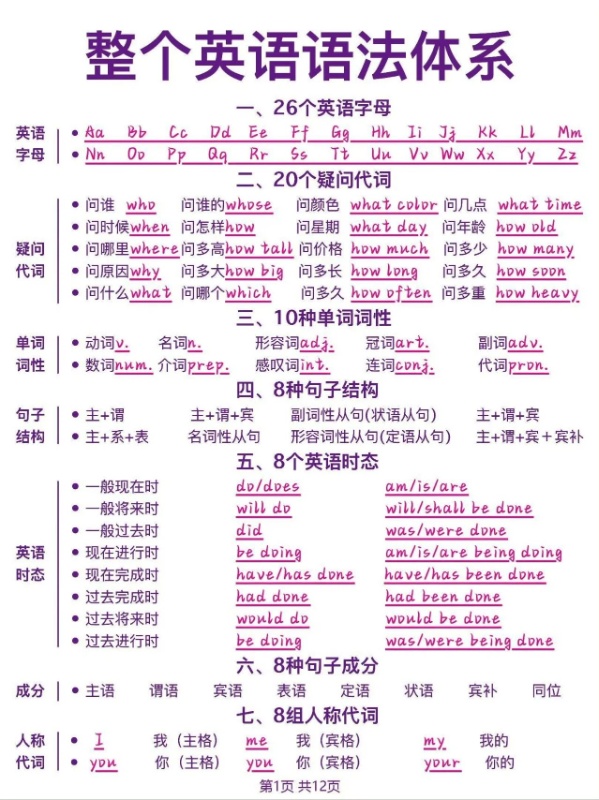 整个英语语法体系

一、26个英语字母

英语字母
• Aa Bb Cc Dd Ee Ff Gg Hh Ii Jj Kk Ll Mm
• Nn Oo Pp Qq Rr Ss Tt Uu Vv Ww Xx Yy Zz

二、20个疑问代词

疑问代词
• 问谁 who 问谁的whose 问颜色 what color 问几点 what time
• 问时候when 问怎样how 问星期 what day 问年龄 how old
• 问哪里where 问多高how tall 问价格 how much 问多少 how many
• 问原因why 问多大how big 问多长 how long 问多久 how soon
• 问什么what 问哪个which 问多久 how often 问多重 how heavy

三、10种单词词性

单词词性
• 动词v. 名词n. 形容词adj. 冠词art. 副词adv.
• 数词num. 介词prep. 感叹词int. 连词conj. 代词pron.

四、8种句子结构

句子结构
• 主+谓 主+谓+宾 副词性从句(状语从句) 主+谓+宾
• 主+系+表 名词性从句 形容词性从句(定语从句) 主+谓+宾+宾补

五、8个英语时态

英语时态
• 一般现在时 do/does am/is/are
• 一般将来时 will do will/shall be done
• 一般过去时 did was/were done
• 现在进行时 be doing am/is/are being doing
• 现在完成时 have/has done have/has been done
• 过去完成时 had done had been done
• 过去将来时 would do would be done
• 过去进行时 be doing was/were being done

六、8种句子成分

成分
• 主语 谓语 宾语 表语 定语 状语 宾补 同位

七、8组人称代词

人称代词
• I 我（主格） me 我（宾格） my 我的
• you 你（主格） you 你（宾格） your 你的

第1页 共12页